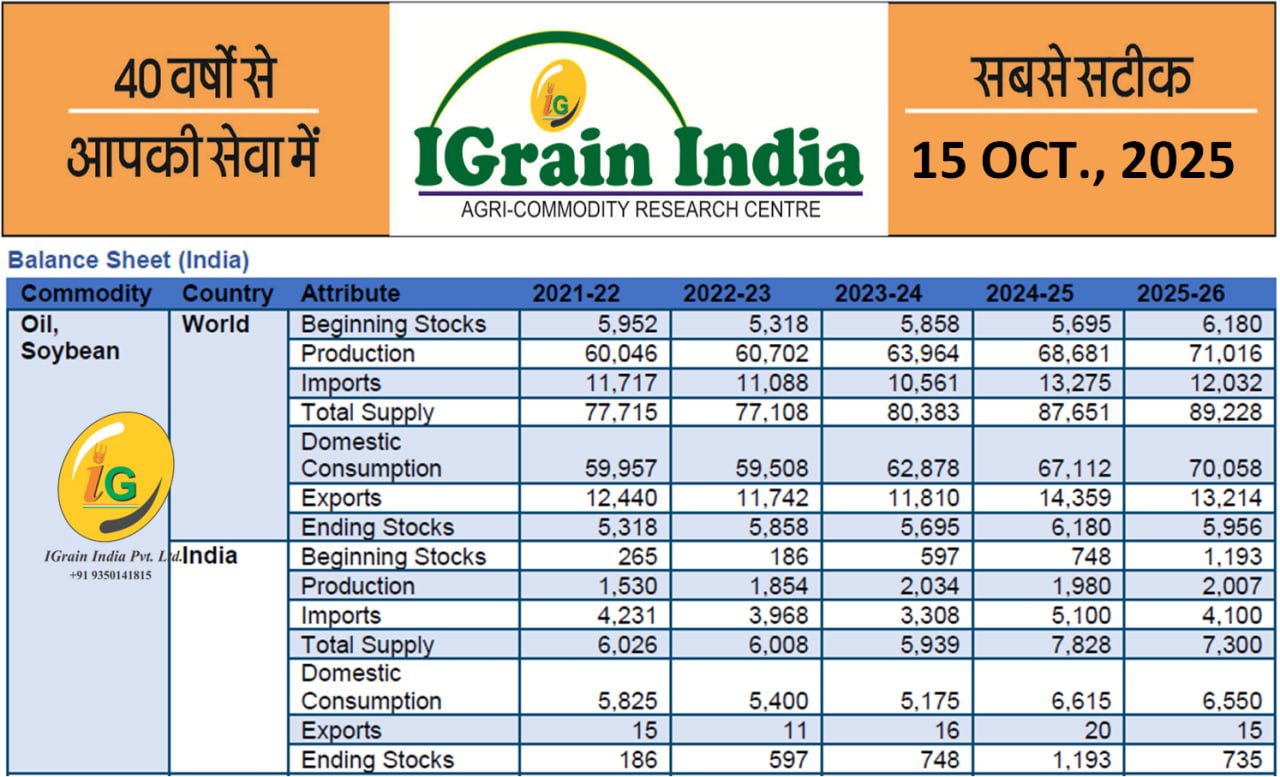 40 वर्षों से
आपकी सेवा में

IG
IGrain India
AGRI-COMMODITY RESEARCH CENTRE

सबसे सटीक
15 OCT., 2025

Balance Sheet (India)

| Commodity | Country | Attribute | 2021-22 | 2022-23 | 2023-24 | 2024-25 | 2025-26 |
|---|---|---|---|---|---|---|---|
| Oil, Soybean | World | Beginning Stocks | 5,952 | 5,318 | 5,858 | 5,695 | 6,180 |
| | | Production | 60,046 | 60,702 | 63,964 | 68,681 | 71,016 |
| | | Imports | 11,717 | 11,088 | 10,561 | 13,275 | 12,032 |
| | | Total Supply | 77,715 | 77,108 | 80,383 | 87,651 | 89,228 |
| | | Domestic Consumption | 59,957 | 59,508 | 62,878 | 67,112 | 70,058 |
| | | Exports | 12,440 | 11,742 | 11,810 | 14,359 | 13,214 |
| | | Ending Stocks | 5,318 | 5,858 | 5,695 | 6,180 | 5,956 |
| | India | Beginning Stocks | 265 | 186 | 597 | 748 | 1,193 |
| | | Production | 1,530 | 1,854 | 2,034 | 1,980 | 2,007 |
| | | Imports | 4,231 | 3,968 | 3,308 | 5,100 | 4,100 |
| | | Total Supply | 6,026 | 6,008 | 5,939 | 7,828 | 7,300 |
| | | Domestic Consumption | 5,825 | 5,400 | 5,175 | 6,615 | 6,550 |
| | | Exports | 15 | 11 | 16 | 20 | 15 |
| | | Ending Stocks | 186 | 597 | 748 | 1,193 | 735 |

IG
IGrain India Pvt. Ltd.
+91 9350141815